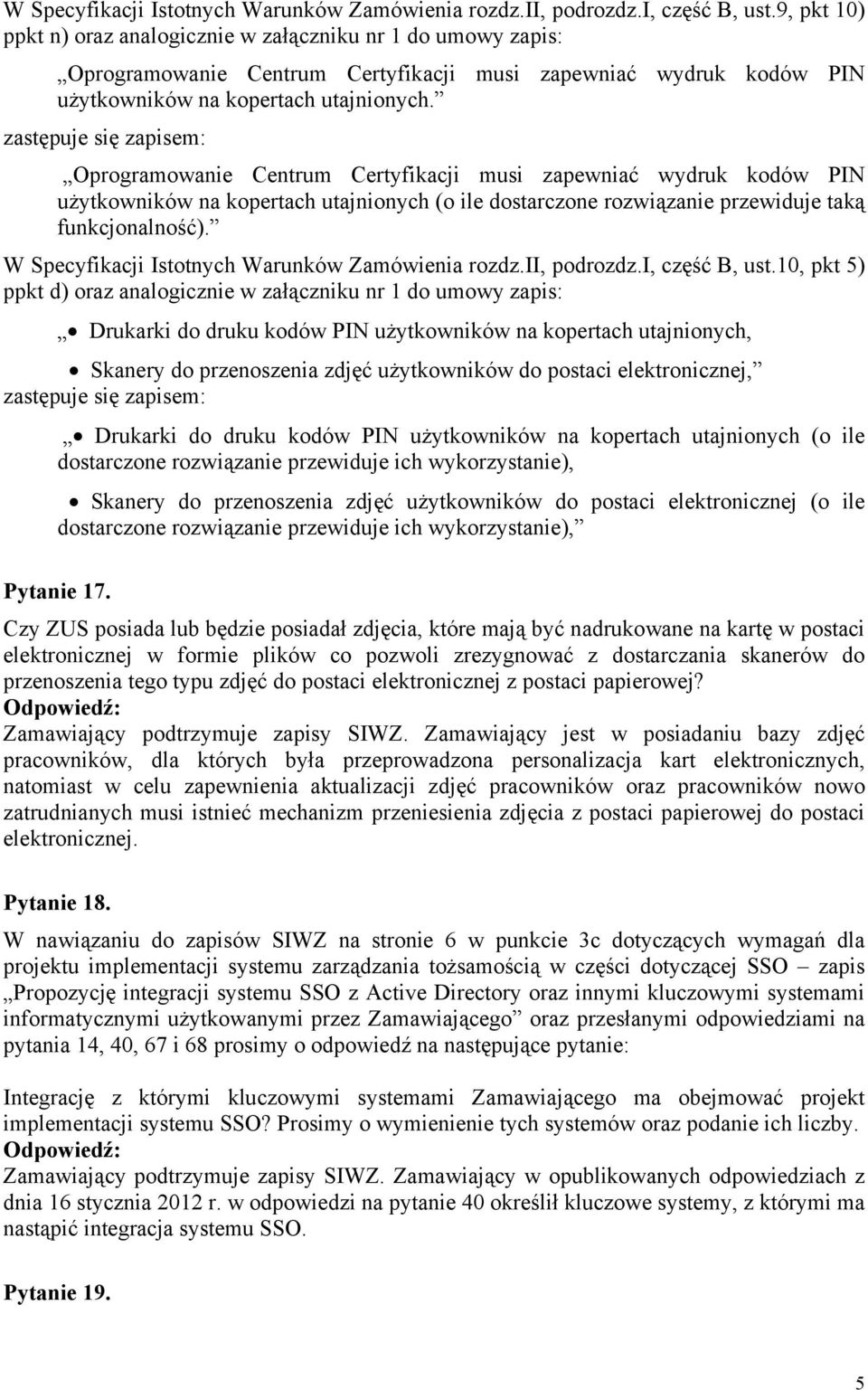 W Specyfikacji Istotnych Warunków Zamówienia rozdz.II, podrozdz.I, część B, ust.9, pkt 10) ppkt n) oraz analogicznie w załączniku nr 1 do umowy zapis:

„Oprogramowanie Centrum Certyfikacji musi zapewniać wydruk kodów PIN użytkowników na kopertach utajnionych.”

zastępuje się zapisem:

„Oprogramowanie Centrum Certyfikacji musi zapewniać wydruk kodów PIN użytkowników na kopertach utajnionych (o ile dostarczone rozwiązanie przewiduje taką funkcjonalność).”

W Specyfikacji Istotnych Warunków Zamówienia rozdz.II, podrozdz.I, część B, ust.10, pkt 5) ppkt d) oraz analogicznie w załączniku nr 1 do umowy zapis:

„• Drukarki do druku kodów PIN użytkowników na kopertach utajnionych,

• Skanery do przenoszenia zdjęć użytkowników do postaci elektronicznej,”

zastępuje się zapisem:

„• Drukarki do druku kodów PIN użytkowników na kopertach utajnionych (o ile dostarczone rozwiązanie przewiduje ich wykorzystanie),

• Skanery do przenoszenia zdjęć użytkowników do postaci elektronicznej (o ile dostarczone rozwiązanie przewiduje ich wykorzystanie),”

Pytanie 17.

Czy ZUS posiada lub będzie posiadał zdjęcia, które mają być nadrukowane na kartę w postaci elektronicznej w formie plików co pozwoli zrezygnować z dostarczania skanerów do przenoszenia tego typu zdjęć do postaci elektronicznej z postaci papierowej?

Odpowiedź:

Zamawiający podtrzymuje zapisy SIWZ. Zamawiający jest w posiadaniu bazy zdjęć pracowników, dla których była przeprowadzona personalizacja kart elektronicznych, natomiast w celu zapewnienia aktualizacji zdjęć pracowników oraz pracowników nowo zatrudnianych musi istnieć mechanizm przeniesienia zdjęcia z postaci papierowej do postaci elektronicznej.

Pytanie 18.

W nawiązaniu do zapisów SIWZ na stronie 6 w punkcie 3c dotyczących wymagań dla projektu implementacji systemu zarządzania tożsamością w części dotyczącej SSO – zapis „Propozycję integracji systemu SSO z Active Directory oraz innymi kluczowymi systemami informatycznymi użytkowanymi przez Zamawiającego” oraz przesłanymi odpowiedziami na pytania 14, 40, 67 i 68 prosimy o odpowiedź na następujące pytanie:

Integrację z którymi kluczowymi systemami Zamawiającego ma obejmować projekt implementacji systemu SSO? Prosimy o wymienienie tych systemów oraz podanie ich liczby.

Odpowiedź:

Zamawiający podtrzymuje zapisy SIWZ. Zamawiający w opublikowanych odpowiedziach z dnia 16 stycznia 2012 r. w odpowiedzi na pytanie 40 określił kluczowe systemy, z którymi ma nastąpić integracja systemu SSO.

Pytanie 19.

5